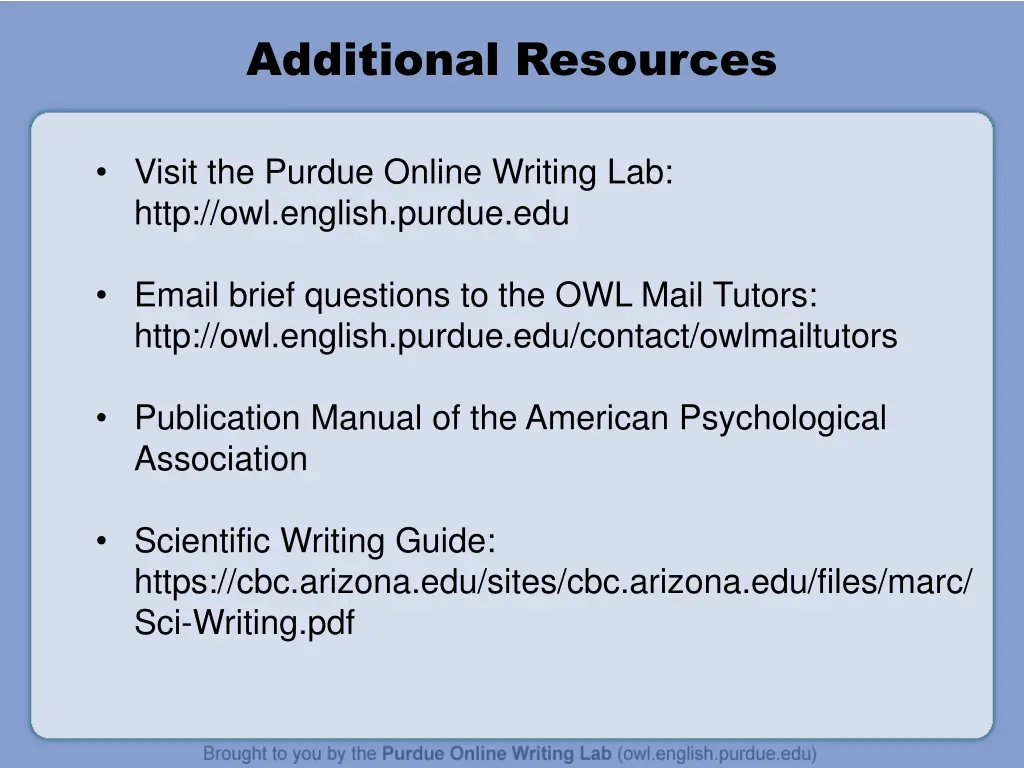 Additional Resources

• Visit the Purdue Online Writing Lab: http://owl.english.purdue.edu

• Email brief questions to the OWL Mail Tutors: http://owl.english.purdue.edu/contact/owlmailtutors

• Publication Manual of the American Psychological Association

• Scientific Writing Guide: https://cbc.arizona.edu/sites/cbc.arizona.edu/files/marc/Sci-Writing.pdf

Brought to you by the Purdue Online Writing Lab (owl.english.purdue.edu)